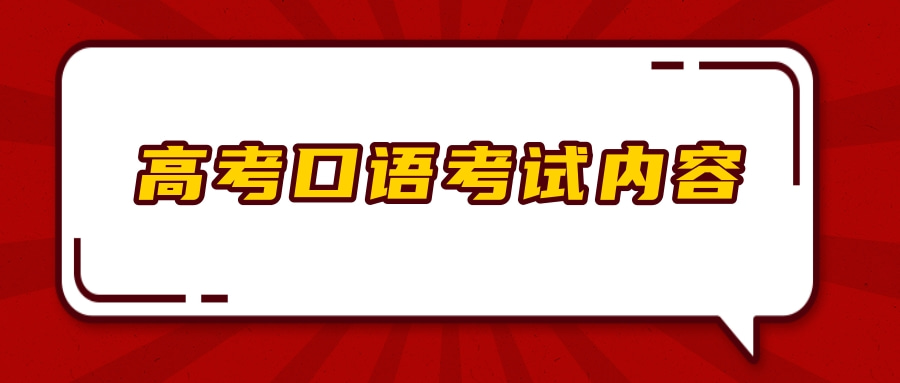 高考口语考试内容